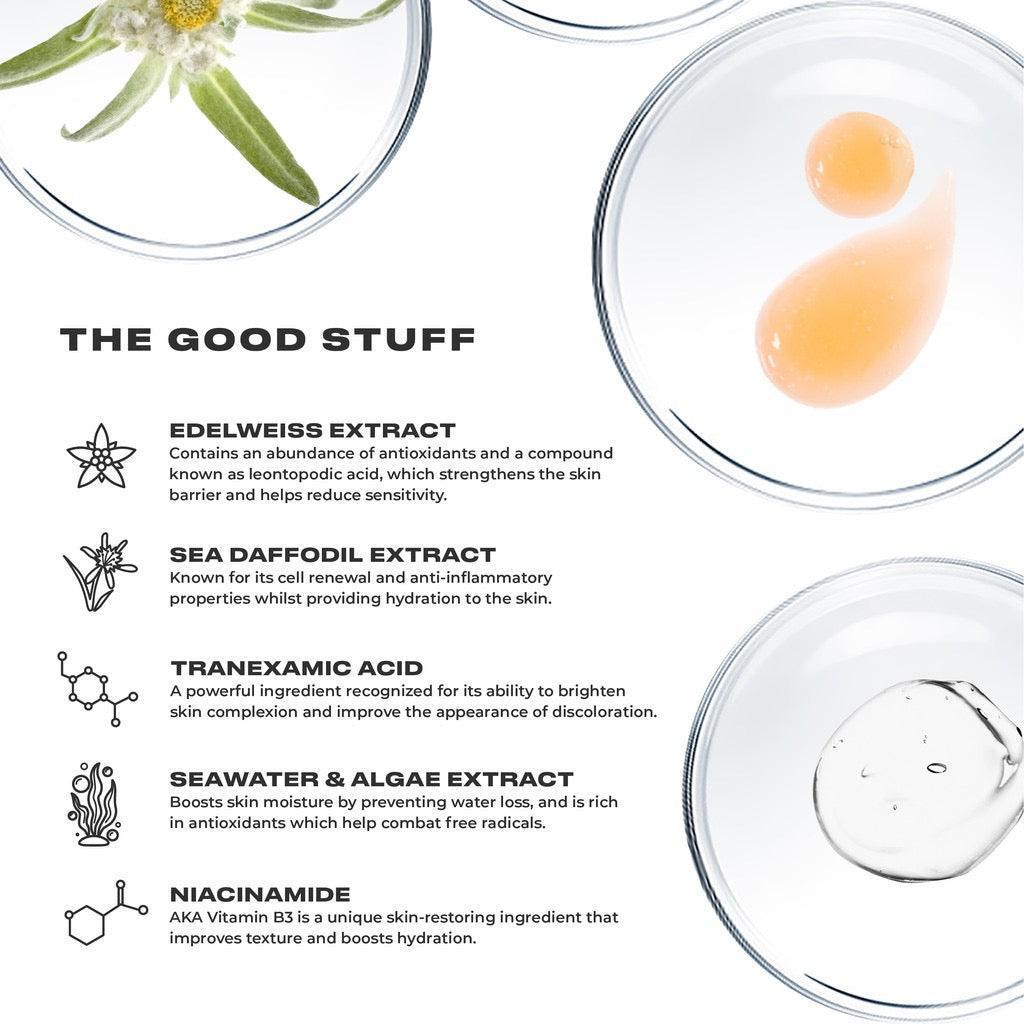 THE GOOD STUFF

EDELWEISS EXTRACT
Contains an abundance of antioxidants and a compound known as leontopodic acid, which strengthens the skin barrier and helps reduce sensitivity.

SEA DAFFODIL EXTRACT
Known for its cell renewal and anti-inflammatory properties whilst providing hydration to the skin.

TRANEXAMIC ACID
A powerful ingredient recognized for its ability to brighten skin complexion and improve the appearance of discoloration.

SEAWATER & ALGAE EXTRACT
Boosts skin moisture by preventing water loss, and is rich in antioxidants which help combat free radicals.

NIACINAMIDE
AKA Vitamin B3 is a unique skin-restoring ingredient that improves texture and boosts hydration.